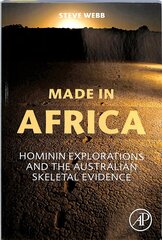 STEVE WEBB

MADE IN
AFRICA

HOMININ EXPLORATIONS AND THE AUSTRALIAN SKELETAL EVIDENCE

AP